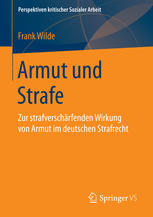 Perspektiven kritischer Sozialer Arbeit

Frank Wilde

Armut und Strafe

Zur strafverschärfenden Wirkung von Armut im deutschen Strafrecht

Springer VS